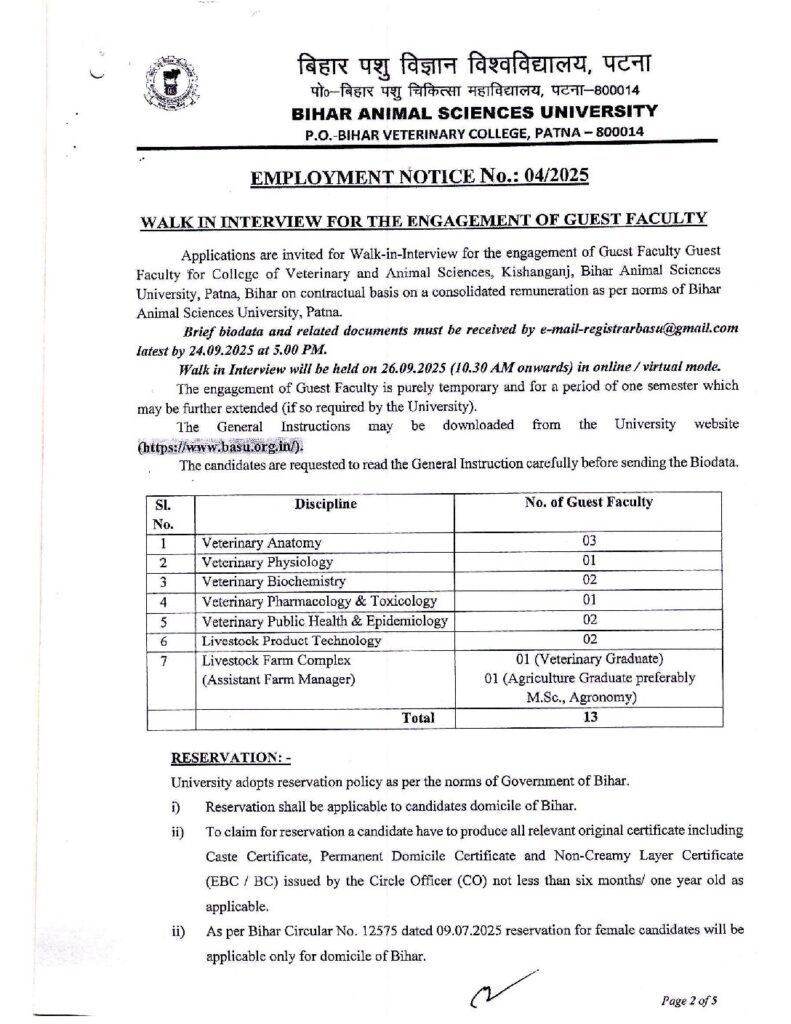 बिहार पशु विज्ञान विश्वविद्यालय, पटना
पो०–बिहार पशु चिकित्सा महाविद्यालय, पटना–800014
BIHAR ANIMAL SCIENCES UNIVERSITY
P.O.-BIHAR VETERINARY COLLEGE, PATNA – 800014

EMPLOYMENT NOTICE No.: 04/2025

WALK IN INTERVIEW FOR THE ENGAGEMENT OF GUEST FACULTY

Applications are invited for Walk-in-Interview for the engagement of Guest Faculty Guest Faculty for College of Veterinary and Animal Sciences, Kishanganj, Bihar Animal Sciences University, Patna, Bihar on contractual basis on a consolidated remuneration as per norms of Bihar Animal Sciences University, Patna.

Brief biodata and related documents must be received by e-mail-registrarbasu@gmail.com latest by 24.09.2025 at 5.00 PM.

Walk in Interview will be held on 26.09.2025 (10.30 AM onwards) in online / virtual mode.

The engagement of Guest Faculty is purely temporary and for a period of one semester which may be further extended (if so required by the University).

The General Instructions may be downloaded from the University website (https://www.basu.org.in/).

The candidates are requested to read the General Instruction carefully before sending the Biodata.

| Sl. No. | Discipline | No. of Guest Faculty |
|---|---|---|
| 1 | Veterinary Anatomy | 03 |
| 2 | Veterinary Physiology | 01 |
| 3 | Veterinary Biochemistry | 02 |
| 4 | Veterinary Pharmacology & Toxicology | 01 |
| 5 | Veterinary Public Health & Epidemiology | 02 |
| 6 | Livestock Product Technology | 02 |
| 7 | Livestock Farm Complex (Assistant Farm Manager) | 01 (Veterinary Graduate) 01 (Agriculture Graduate preferably M.Sc., Agronomy) |
| | Total | 13 |

RESERVATION: -

University adopts reservation policy as per the norms of Government of Bihar.

i) Reservation shall be applicable to candidates domicile of Bihar.

ii) To claim for reservation a candidate have to produce all relevant original certificate including Caste Certificate, Permanent Domicile Certificate and Non-Creamy Layer Certificate (EBC / BC) issued by the Circle Officer (CO) not less than six months/ one year old as applicable.

ii) As per Bihar Circular No. 12575 dated 09.07.2025 reservation for female candidates will be applicable only for domicile of Bihar.

Page 2 of 5